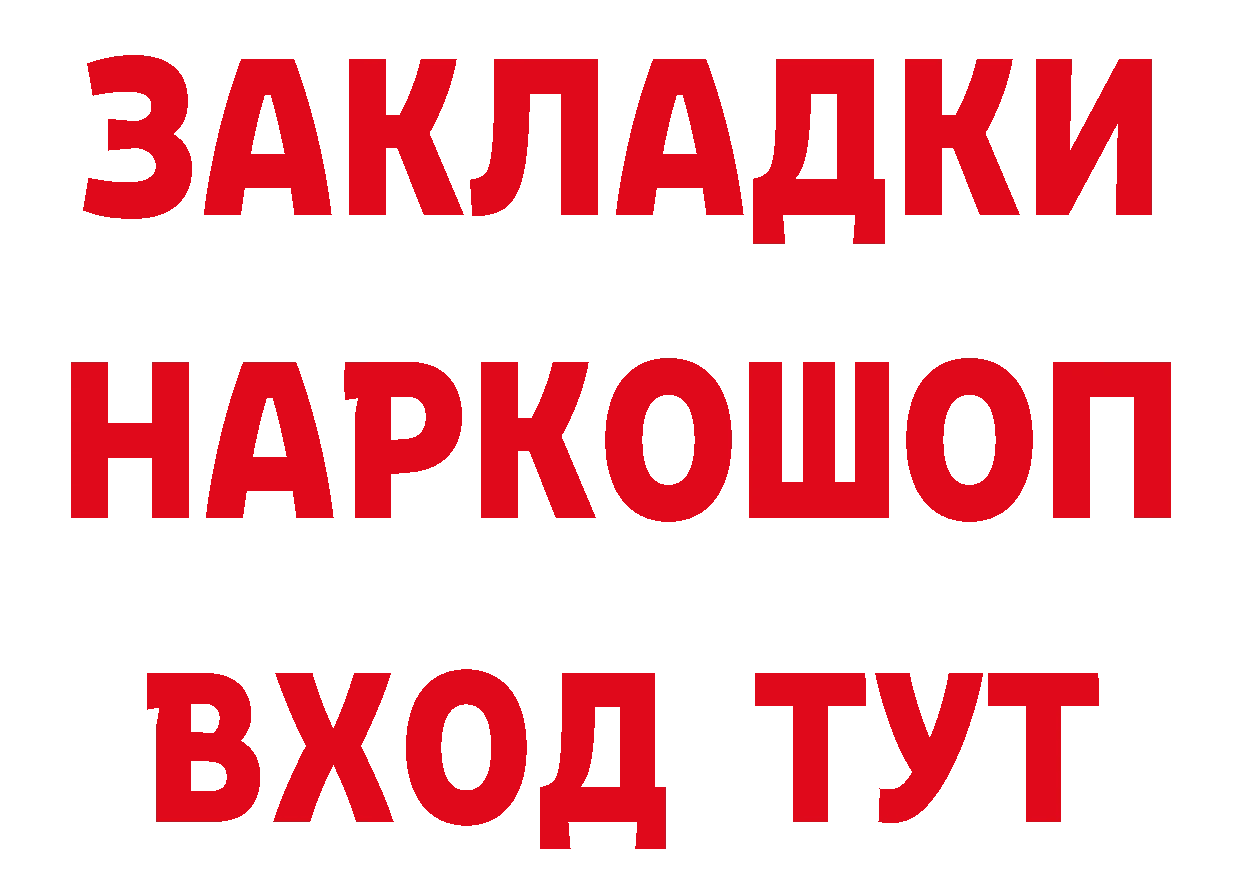 ЗАКЛАДКИ НАРКОШОП ВХОД ТУТ